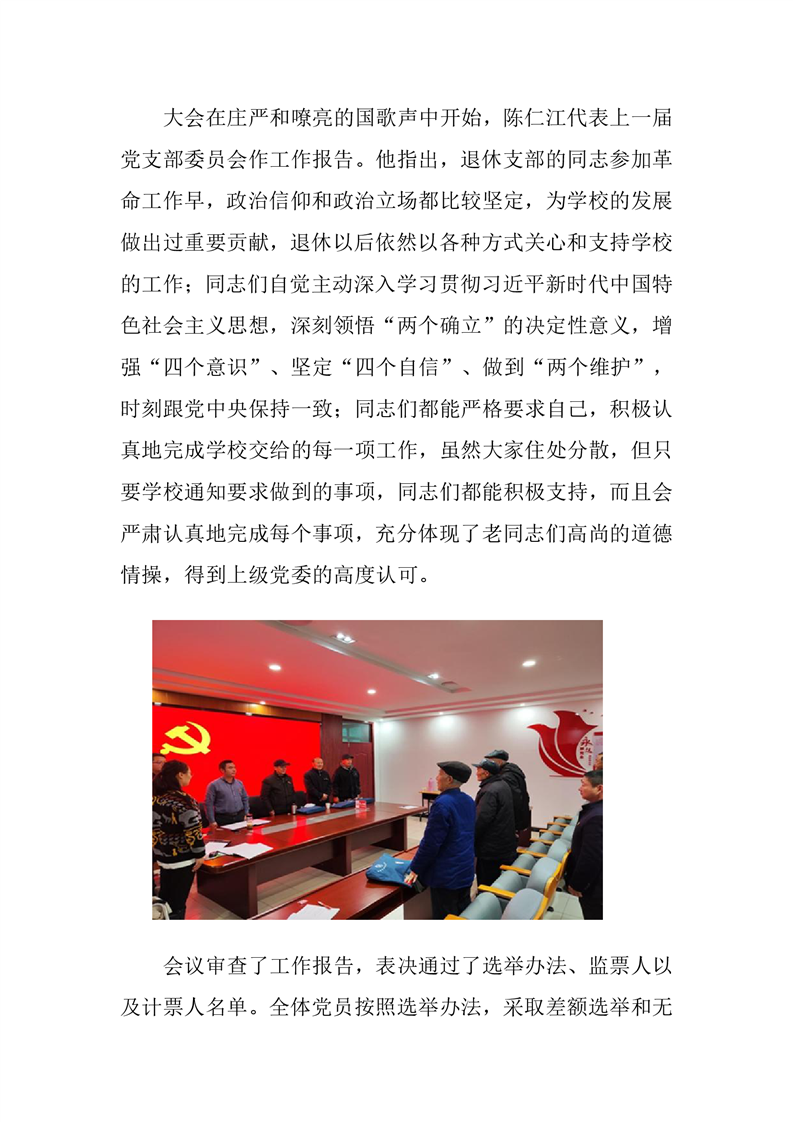 大会在庄严和嘹亮的国歌声中开始，陈仁江代表上一届党支部委员会作工作报告。他指出，退休支部的同志参加革命工作早，政治信仰和政治立场都比较坚定，为学校的发展做出过重要贡献，退休以后依然以各种方式关心和支持学校的工作；同志们自觉主动深入学习贯彻习近平新时代中国特色社会主义思想，深刻领悟“两个确立”的决定性意义，增强“四个意识”、坚定“四个自信”、做到“两个维护”，时刻跟党中央保持一致；同志们都能严格要求自己，积极认真地完成学校交给的每一项工作，虽然大家住处分散，但只要学校通知要求做到的事项，同志们都能积极支持，而且会严肃认真地完成每个事项，充分体现了老同志们高尚的道德情操，得到上级党委的高度认可。

会议审查了工作报告，表决通过了选举办法、监票人以及计票人名单。全体党员按照选举办法，采取差额选举和无